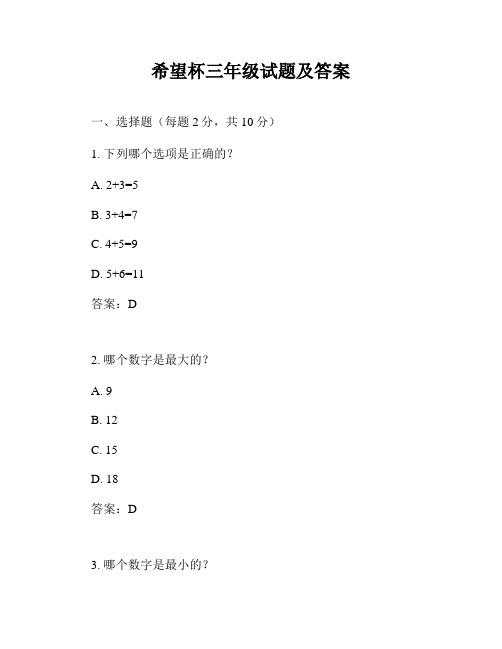 希望杯三年级试题及答案

一、选择题（每题 2 分，共 10 分）

1. 下列哪个选项是正确的？

A. $2+3=5$

B. $3+4=7$

C. $4+5=9$

D. $5+6=11$

答案：D

2. 哪个数字是最大的？

A. 9

B. 12

C. 15

D. 18

答案：D

3. 哪个数字是最小的？